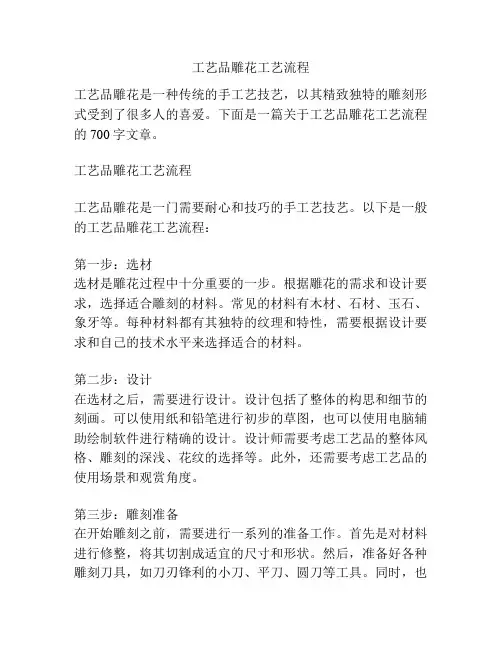 工艺品雕花工艺流程

工艺品雕花是一种传统的手工艺技艺，以其精致独特的雕刻形式受到了很多人的喜爱。下面是一篇关于工艺品雕花工艺流程的 700 字文章。

工艺品雕花工艺流程

工艺品雕花是一门需要耐心和技巧的手工艺技艺。以下是一般的工艺品雕花工艺流程：

第一步：选材
选材是雕花过程中十分重要的一步。根据雕花的需求和设计要求，选择适合雕刻的材料。常见的材料有木材、石材、玉石、象牙等。每种材料都有其独特的纹理和特性，需要根据设计要求和自己的技术水平来选择适合的材料。

第二步：设计
在选材之后，需要进行设计。设计包括了整体的构思和细节的刻画。可以使用纸和铅笔进行初步的草图，也可以使用电脑辅助绘制软件进行精确的设计。设计师需要考虑工艺品的整体风格、雕刻的深浅、花纹的选择等。此外，还需要考虑工艺品的使用场景和观赏角度。

第三步：雕刻准备
在开始雕刻之前，需要进行一系列的准备工作。首先是对材料进行修整，将其切割成适宜的尺寸和形状。然后，准备好各种雕刻刀具，如刀刃锋利的小刀、平刀、圆刀等工具。同时，也